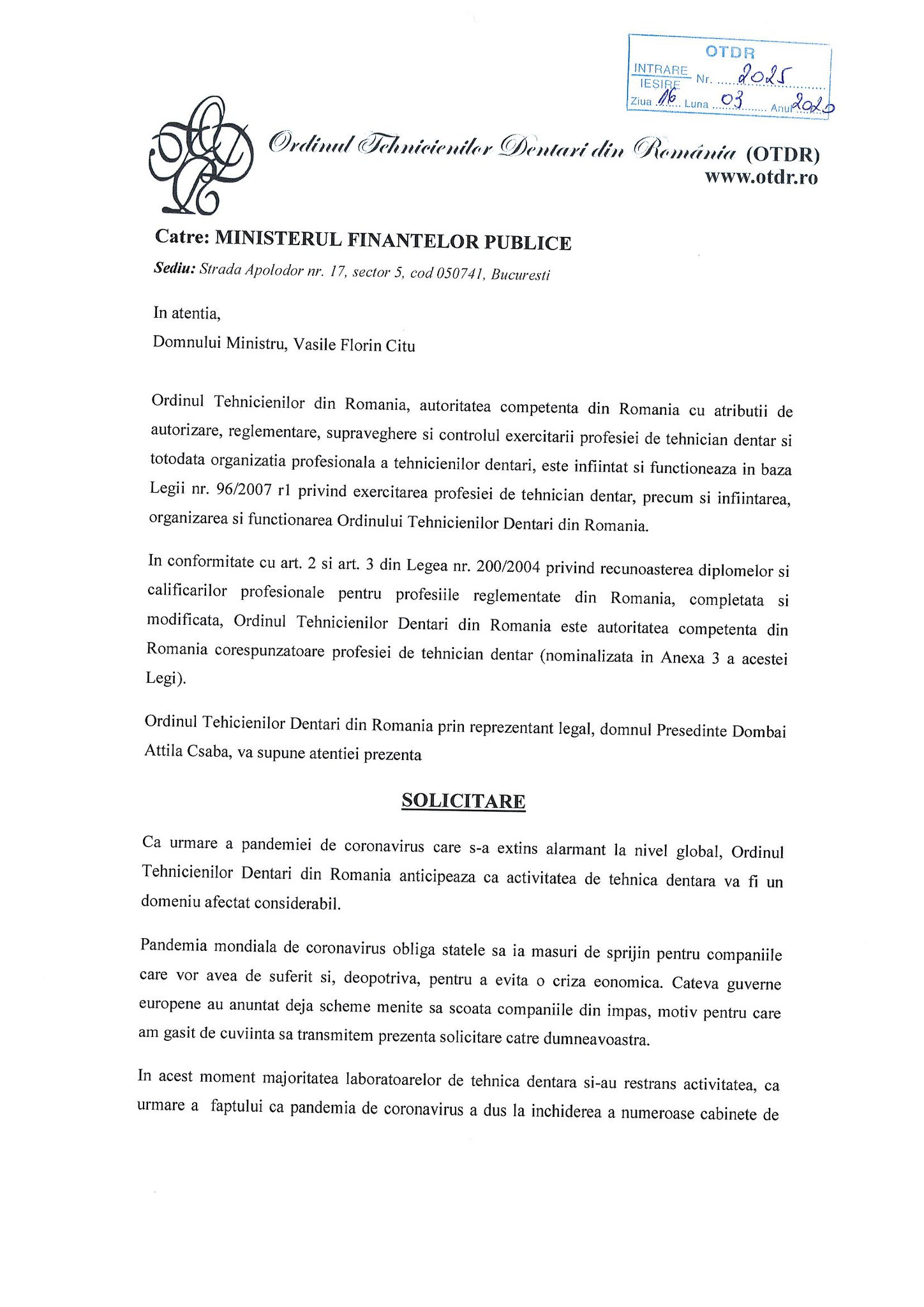 OTDR
INTRARE
IESIRE Nr. 2025
Ziua 16 Luna 03 Anul 2020

Ordinul Tehnicienilor Dentari din România (OTDR)
www.otdr.ro

Catre: MINISTERUL FINANTELOR PUBLICE
Sediu: Strada Apolodor nr. 17, sector 5, cod 050741, Bucuresti

In atentia,
Domnului Ministru, Vasile Florin Citu

Ordinul Tehnicienilor din Romania, autoritatea competenta din Romania cu atributii de autorizare, reglementare, supraveghere si controlul exercitarii profesiei de tehnician dentar si totodata organizatia profesionala a tehnicienilor dentari, este infiintat si functioneaza in baza Legii nr. 96/2007 r1 privind exercitarea profesiei de tehnician dentar, precum si infiintarea, organizarea si functionarea Ordinului Tehnicienilor Dentari din Romania.

In conformitate cu art. 2 si art. 3 din Legea nr. 200/2004 privind recunoasterea diplomelor si calificarilor profesionale pentru profesiile reglementate din Romania, completata si modificata, Ordinul Tehnicienilor Dentari din Romania este autoritatea competenta din Romania corespunzatoare profesiei de tehnician dentar (nominalizata in Anexa 3 a acestei Legi).

Ordinul Tehicienilor Dentari din Romania prin reprezentant legal, domnul Presedinte Dombai Attila Csaba, va supune atentiei prezenta

SOLICITARE

Ca urmare a pandemiei de coronavirus care s-a extins alarmant la nivel global, Ordinul Tehnicienilor Dentari din Romania anticipeaza ca activitatea de tehnica dentara va fi un domeniu afectat considerabil.

Pandemia mondiala de coronavirus obliga statele sa ia masuri de sprijin pentru companiile care vor avea de suferit si, deopotriva, pentru a evita o criza eonomica. Cateva guverne europene au anuntat deja scheme menite sa scoata companiile din impas, motiv pentru care am gasit de cuviinta sa transmitem prezenta solicitare catre dumneavoastra.

In acest moment majoritatea laboratoarelor de tehnica dentara si-au restrans activitatea, ca urmare a faptului ca pandemia de coronavirus a dus la inchiderea a numeroase cabinete de